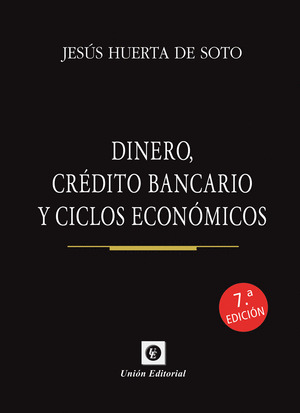 JESÚS HUERTA DE SOTO

DINERO,
CRÉDITO BANCARIO
Y CICLOS ECONÓMICOS

7.ª
EDICIÓN

UE

Unión Editorial